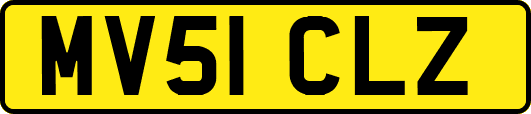 MV51 CLZ